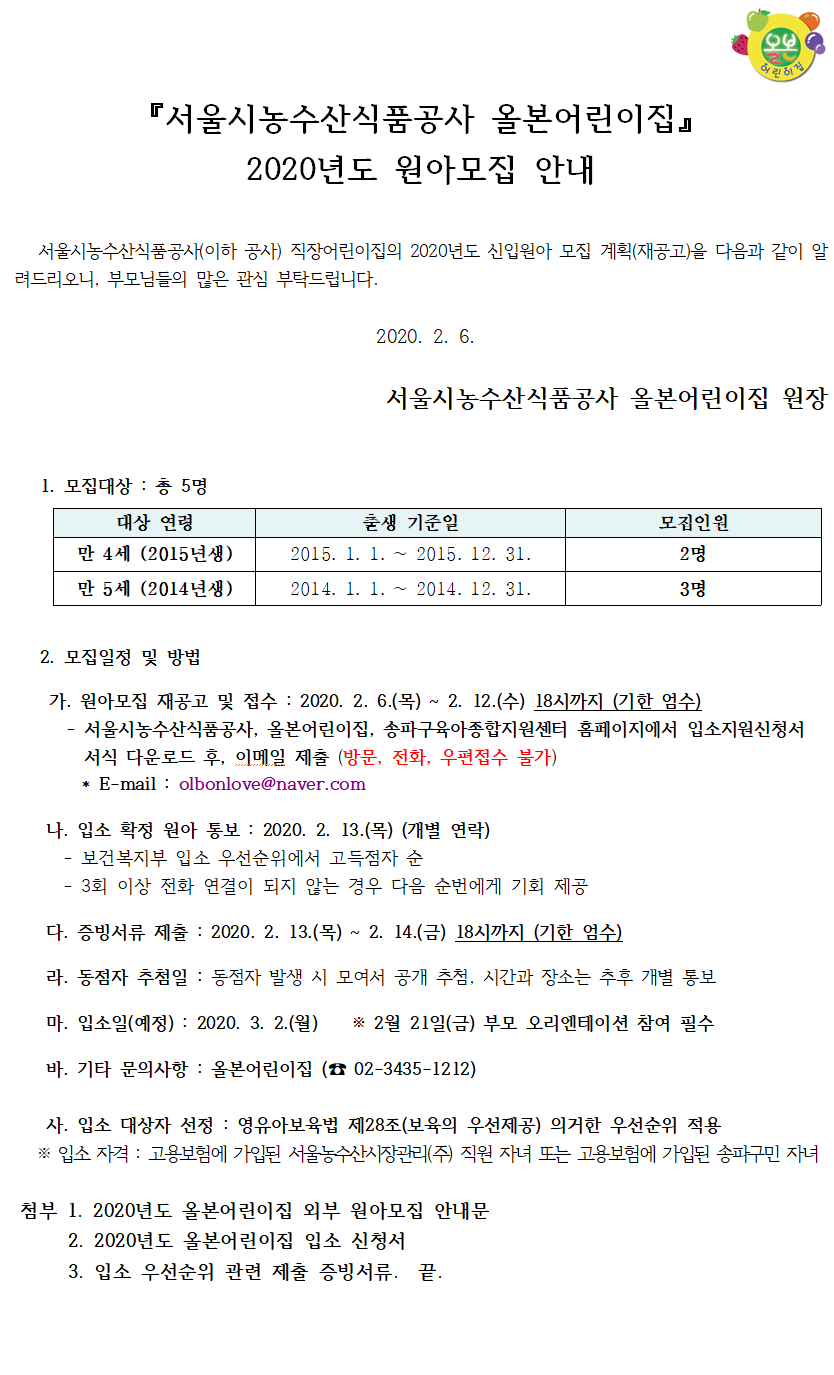 올본 어린이집

『서울시농수산식품공사 올본어린이집』
2020년도 원아모집 안내

서울시농수산식품공사(이하 공사) 직장어린이집의 2020년도 신입원아 모집 계획(재공고)을 다음과 같이 알려드리오니, 부모님들의 많은 관심 부탁드립니다.

2020. 2. 6.

서울시농수산식품공사 올본어린이집 원장

1. 모집대상 : 총 5명

| 대상 연령 | 출생 기준일 | 모집인원 |
|---|---|---|
| 만 4세 (2015년생) | 2015. 1. 1. ~ 2015. 12. 31. | 2명 |
| 만 5세 (2014년생) | 2014. 1. 1. ~ 2014. 12. 31. | 3명 |

2. 모집일정 및 방법

가. 원아모집 재공고 및 접수 : 2020. 2. 6.(목) ~ 2. 12.(수) 18시까지 (기한 엄수)
- 서울시농수산식품공사, 올본어린이집, 송파구육아종합지원센터 홈페이지에서 입소지원신청서 서식 다운로드 후, 이메일 제출 (방문, 전화, 우편접수 불가)
* E-mail : olbonlove@naver.com

나. 입소 확정 원아 통보 : 2020. 2. 13.(목) (개별 연락)
- 보건복지부 입소 우선순위에서 고득점자 순
- 3회 이상 전화 연결이 되지 않는 경우 다음 순번에게 기회 제공

다. 증빙서류 제출 : 2020. 2. 13.(목) ~ 2. 14.(금) 18시까지 (기한 엄수)

라. 동점자 추첨일 : 동점자 발생 시 모여서 공개 추첨, 시간과 장소는 추후 개별 통보

마. 입소일(예정) : 2020. 3. 2.(월) ※ 2월 21일(금) 부모 오리엔테이션 참여 필수

바. 기타 문의사항 : 올본어린이집 (☎ 02-3435-1212)

사. 입소 대상자 선정 : 영유아보육법 제28조(보육의 우선제공) 의거한 우선순위 적용
※ 입소 자격 : 고용보험에 가입된 서울농수산시장관리(주) 직원 자녀 또는 고용보험에 가입된 송파구민 자녀

첨부 1. 2020년도 올본어린이집 외부 원아모집 안내문
2. 2020년도 올본어린이집 입소 신청서
3. 입소 우선순위 관련 제출 증빙서류. 끝.